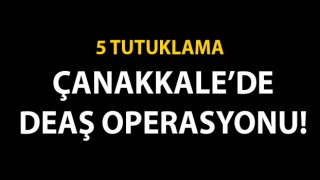 5 TUTUKLAMA

ÇANAKKALE’DE DEAŞ OPERASYONU!